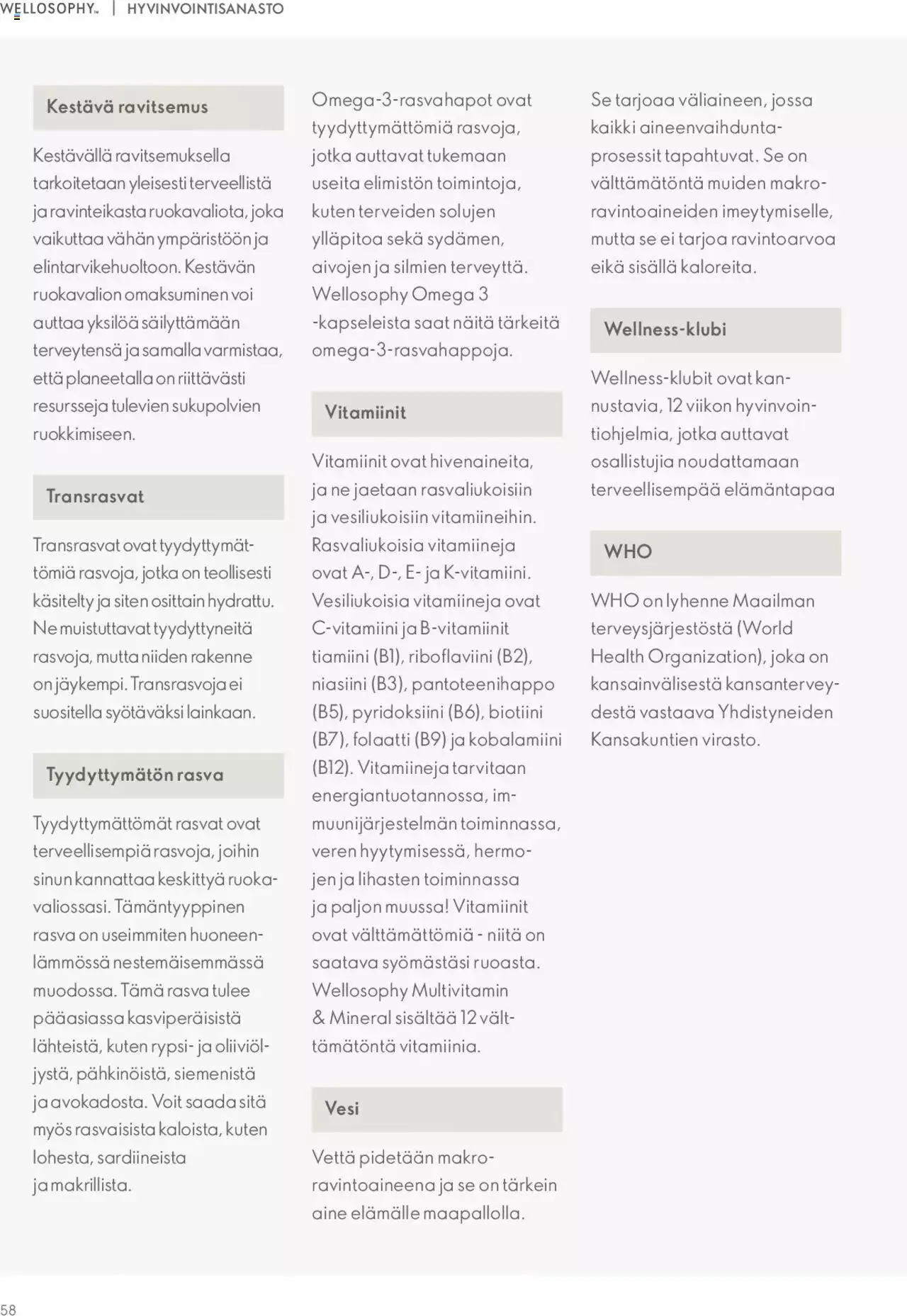 WELLOSOPHY™ | HYVINVOINTISANASTO

Kestävä ravitsemus

Kestävällä ravitsemuksella tarkoitetaan yleisesti terveellistä ja ravinteikasta ruokavaliota, joka vaikuttaa vähän ympäristöön ja elintarvikehuoltoon. Kestävän ruokavalion omaksuminen voi auttaa yksilöä säilyttämään terveytensä ja samalla varmistaa, että planeetalla on riittävästi resursseja tulevien sukupolvien ruokkimiseen.

Transrasvat

Transrasvat ovat tyydyttymättömiä rasvoja, jotka on teollisesti käsitelty ja siten osittain hydrattu. Ne muistuttavat tyydyttyneitä rasvoja, mutta niiden rakenne on jäykempi. Transrasvoja ei suositella syötäväksi lainkaan.

Tyydyttymätön rasva

Tyydyttymättömät rasvat ovat terveellisempiä rasvoja, joihin sinun kannattaa keskittyä ruokavaliossasi. Tämäntyyppinen rasva on useimmiten huoneenlämmössä nestemäisemmässä muodossa. Tämä rasva tulee pääasiassa kasviperäisistä lähteistä, kuten rypsi- ja oliiviöljystä, pähkinöistä, siemenistä ja avokadosta. Voit saada sitä myös rasvaisista kaloista, kuten lohesta, sardiineista ja makrillista.

Omega-3-rasvahapot ovat tyydyttymättömiä rasvoja, jotka auttavat tukemaan useita elimistön toimintoja, kuten terveiden solujen ylläpitoa sekä sydämen, aivojen ja silmien terveyttä. Wellosophy Omega 3 -kapseleista saat näitä tärkeitä omega-3-rasvahappoja.

Vitamiinit

Vitamiinit ovat hivenaineita, ja ne jaetaan rasvaliukoisiin ja vesiliukoisiin vitamiineihin. Rasvaliukoisia vitamiineja ovat A-, D-, E- ja K-vitamiini. Vesiliukoisia vitamiineja ovat C-vitamiini ja B-vitamiinit tiamiini (B1), riboflaviini (B2), niasiini (B3), pantoteenihappo (B5), pyridoksiini (B6), biotiini (B7), folaatti (B9) ja kobalamiini (B12). Vitamiineja tarvitaan energiantuotannossa, immuunijärjestelmän toiminnassa, veren hyytymisessä, hermojen ja lihasten toiminnassa ja paljon muussa! Vitamiinit ovat välttämättömiä - niitä on saatava syömästäsi ruoasta. Wellosophy Multivitamin & Mineral sisältää 12 välttämätöntä vitamiinia.

Vesi

Vettä pidetään makroravintoaineena ja se on tärkein aine elämälle maapallolla.

Se tarjoaa väliaineen, jossa kaikki aineenvaihduntaprosessit tapahtuvat. Se on välttämätöntä muiden makroravintoaineiden imeytymiselle, mutta se ei tarjoa ravintoarvoa eikä sisällä kaloreita.

Wellness-klubi

Wellness-klubit ovat kannustavia, 12 viikon hyvinvointiohjelmia, jotka auttavat osallistujia noudattamaan terveellisempää elämäntapaa

WHO

WHO on lyhenne Maailman terveysjärjestöstä (World Health Organization), joka on kansainvälisestä kansanterveydestä vastaava Yhdistyneiden Kansakuntien virasto.

58